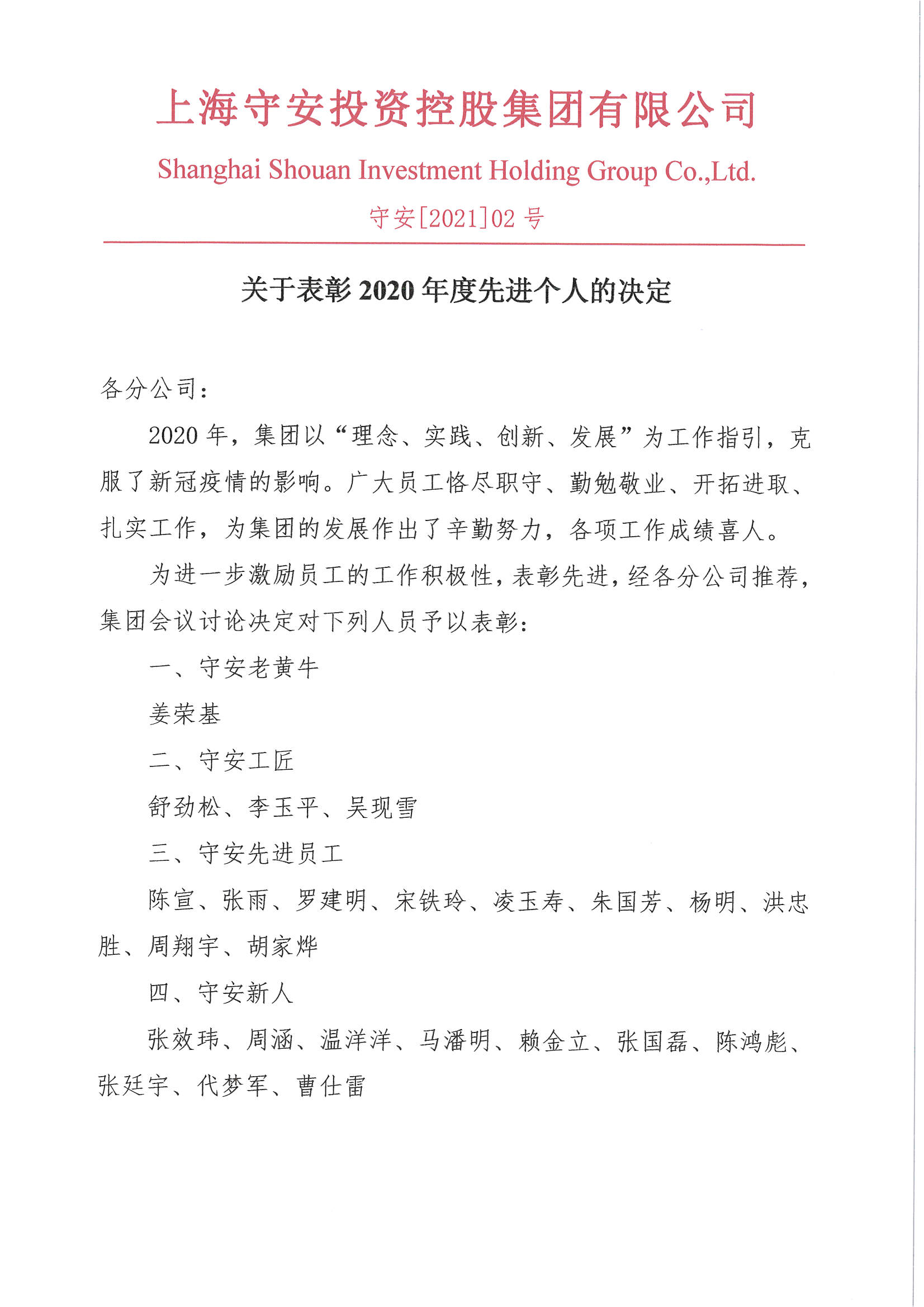 上海守安投资控股集团有限公司

Shanghai Shouan Investment Holding Group Co.,Ltd.

守安[2021]02 号

关于表彰 2020 年度先进个人的决定

各分公司：

2020 年，集团以“理念、实践、创新、发展”为工作指引，克服了新冠疫情的影响。广大员工恪尽职守、勤勉敬业、开拓进取、扎实工作，为集团的发展作出了辛勤努力，各项工作成绩喜人。

为进一步激励员工的工作积极性，表彰先进，经各分公司推荐，集团会议讨论决定对下列人员予以表彰：

一、守安老黄牛

姜荣基

二、守安工匠

舒劲松、李玉平、吴现雪

三、守安先进员工

陈宣、张雨、罗建明、宋铁玲、凌玉寿、朱国芳、杨明、洪忠胜、周翔宇、胡家烨

四、守安新人

张效玮、周涵、温洋洋、马潘明、赖金立、张国磊、陈鸿彪、张廷宇、代梦军、曹仕雷